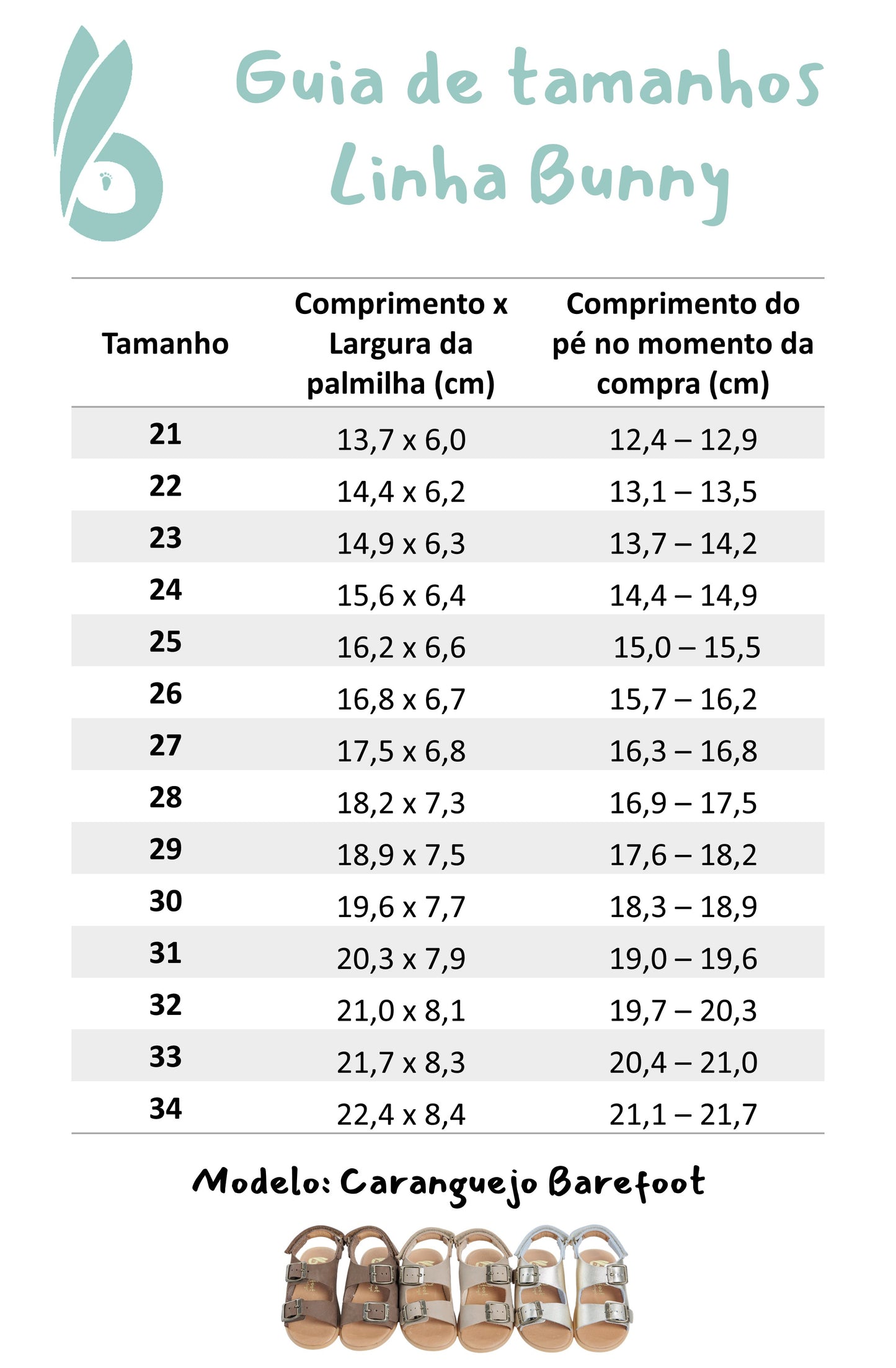 Guia de tamanhos
Linha Bunny

| Tamanho | Comprimento x Largura da palmilha (cm) | Comprimento do pé no momento da compra (cm) |
|---|---|---|
| 21 | 13,7 x 6,0 | 12,4 – 12,9 |
| 22 | 14,4 x 6,2 | 13,1 – 13,5 |
| 23 | 14,9 x 6,3 | 13,7 – 14,2 |
| 24 | 15,6 x 6,4 | 14,4 – 14,9 |
| 25 | 16,2 x 6,6 | 15,0 – 15,5 |
| 26 | 16,8 x 6,7 | 15,7 – 16,2 |
| 27 | 17,5 x 6,8 | 16,3 – 16,8 |
| 28 | 18,2 x 7,3 | 16,9 – 17,5 |
| 29 | 18,9 x 7,5 | 17,6 – 18,2 |
| 30 | 19,6 x 7,7 | 18,3 – 18,9 |
| 31 | 20,3 x 7,9 | 19,0 – 19,6 |
| 32 | 21,0 x 8,1 | 19,7 – 20,3 |
| 33 | 21,7 x 8,3 | 20,4 – 21,0 |
| 34 | 22,4 x 8,4 | 21,1 – 21,7 |

Modelo: Caranguejo Barefoot